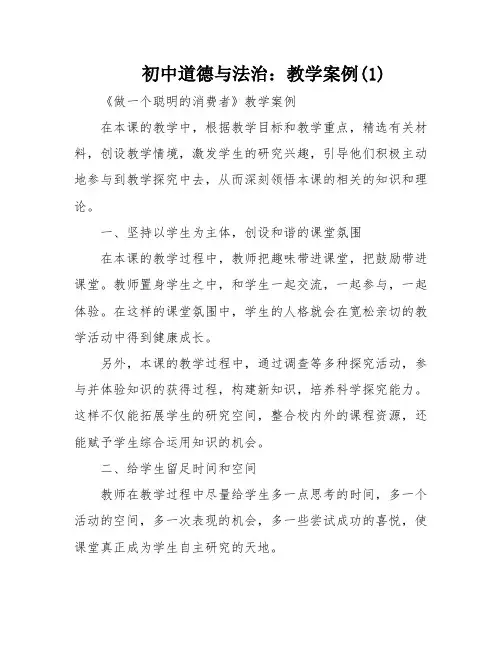 初中道德与法治：教学案例(1)

《做一个聪明的消费者》教学案例

在本课的教学中，根据教学目标和教学重点，精选有关材料，创设教学情境，激发学生的研究兴趣，引导他们积极主动地参与到教学探究中去，从而深刻领悟本课的相关的知识和理论。

一、坚持以学生为主体，创设和谐的课堂氛围

在本课的教学过程中，教师把趣味带进课堂，把鼓励带进课堂。教师置身学生之中，和学生一起交流，一起参与，一起体验。在这样的课堂氛围中，学生的人格就会在宽松亲切的教学活动中得到健康成长。

另外，本课的教学过程中，通过调查等多种探究活动，参与并体验知识的获得过程，构建新知识，培养科学探究能力。这样不仅能拓展学生的研究空间，整合校内外的课程资源，还能赋予学生综合运用知识的机会。

二、给学生留足时间和空间

教师在教学过程中尽量给学生多一点思考的时间，多一个活动的空间，多一次表现的机会，多一些尝试成功的喜悦，使课堂真正成为学生自主研究的天地。